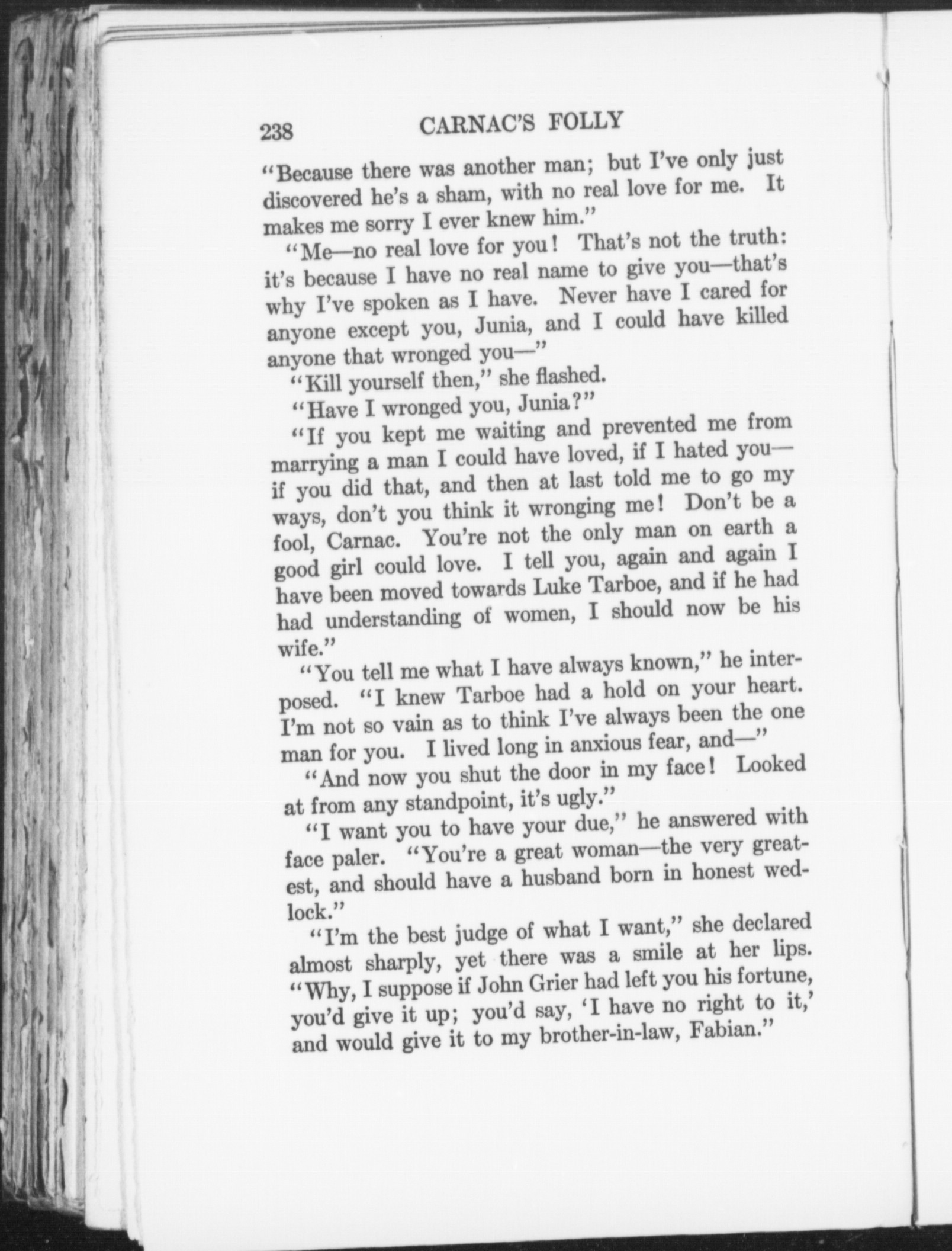 238 CARNAC'S FOLLY

"Because there was another man; but I've only just discovered he's a sham, with no real love for me. It makes me sorry I ever knew him."

"Me—no real love for you! That's not the truth: it's because I have no real name to give you—that's why I've spoken as I have. Never have I cared for anyone except you, Junia, and I could have killed anyone that wronged you—"

"Kill yourself then," she flashed.

"Have I wronged you, Junia?"

"If you kept me waiting and prevented me from marrying a man I could have loved, if I hated you—if you did that, and then at last told me to go my ways, don't you think it wronging me! Don't be a fool, Carnac. You're not the only man on earth a good girl could love. I tell you, again and again I have been moved towards Luke Tarboe, and if he had had understanding of women, I should now be his wife."

"You tell me what I have always known," he interposed. "I knew Tarboe had a hold on your heart. I'm not so vain as to think I've always been the one man for you. I lived long in anxious fear, and—"

"And now you shut the door in my face! Looked at from any standpoint, it's ugly."

"I want you to have your due," he answered with face paler. "You're a great woman—the very greatest, and should have a husband born in honest wedlock."

"I'm the best judge of what I want," she declared almost sharply, yet there was a smile at her lips. "Why, I suppose if John Grier had left you his fortune, you'd give it up; you'd say, 'I have no right to it,' and would give it to my brother-in-law, Fabian."